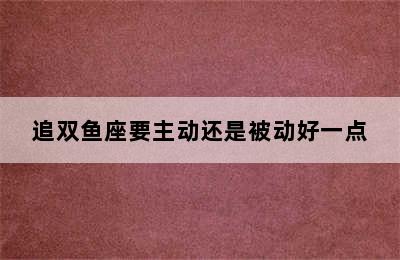 追双鱼座要主动还是被动好一点